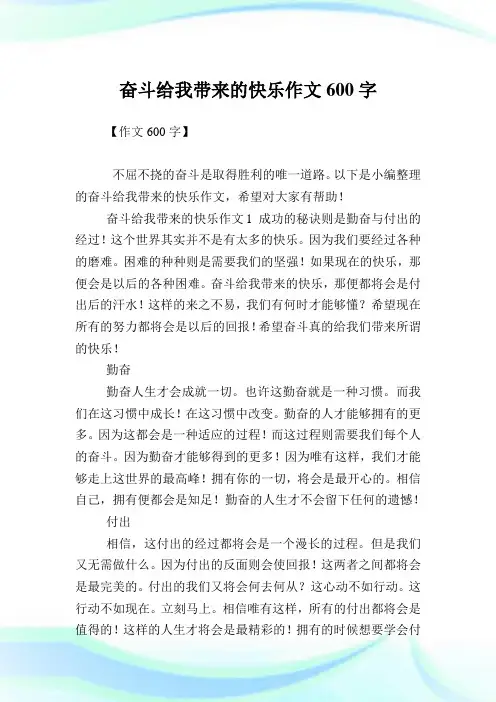 奋斗给我带来的快乐作文600字

【作文600字】

不屈不挠的奋斗是取得胜利的唯一道路。以下是小编整理的奋斗给我带来的快乐作文，希望对大家有帮助！

奋斗给我带来的快乐作文1 成功的秘诀则是勤奋与付出的经过！这个世界其实并不是有太多的快乐。因为我们要经过各种的磨难。困难的种种则是需要我们的坚强！如果现在的快乐，那便会是以后的各种困难。奋斗给我带来的快乐，那便都将会是付出后的汗水！这样的来之不易，我们有何时才能够懂？希望现在所有的努力都将会是以后的回报！希望奋斗真的给我们带来所谓的快乐！

勤奋

勤奋人生才会成就一切。也许这勤奋就是一种习惯。而我们在这习惯中成长！在这习惯中改变。勤奋的人才能够拥有的更多。因为这都会是一种适应的过程！而这过程则需要我们每个人的奋斗。因为勤奋才能够得到的更多！因为唯有这样，我们才能够走上这世界的最高峰！拥有你的一切，将会是最开心的。相信自己，拥有便都会是知足！勤奋的人生才不会留下任何的遗憾！

付出

相信，这付出的经过都将会是一个漫长的过程。但是我们又无需做什么。因为付出的反面则会使回报！这两者之间都将会是最完美的。付出的我们又将会何去何从？这心动不如行动。这行动不如现在。立刻马上。相信唯有这样，所有的付出都将会是值得的！这样的人生才将会是最精彩的！拥有的时候想要学会付